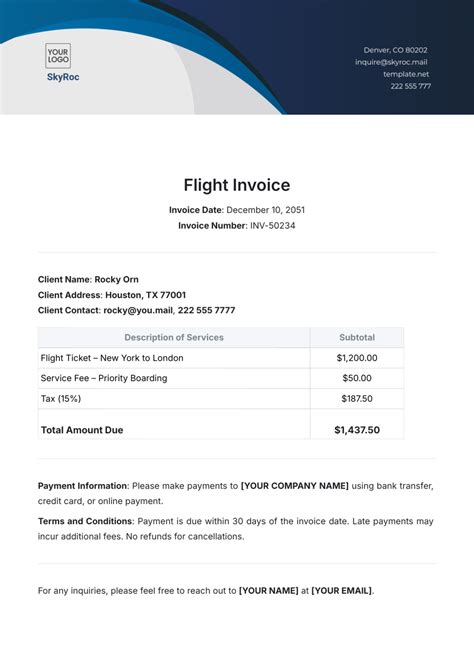 YOUR LOGO

SkyRoc

Denver, CO 80202
inquire@skyroc.mail
template.net
222 555 777

Flight Invoice

Invoice Date: December 10, 2051
Invoice Number: INV-50234

Client Name: Rocky Orn
Client Address: Houston, TX 77001
Client Contact: rocky@you.mail, 222 555 7777

| Description of Services | Subtotal |
|---|---|
| Flight Ticket – New York to London | $1,200.00 |
| Service Fee – Priority Boarding | $50.00 |
| Tax (15%) | $187.50 |
| Total Amount Due | $1,437.50 |

Payment Information: Please make payments to [YOUR COMPANY NAME] using bank transfer, credit card, or online payment.

Terms and Conditions: Payment is due within 30 days of the invoice date. Late payments may incur additional fees. No refunds for cancellations.

For any inquiries, please feel free to reach out to [YOUR NAME] at [YOUR EMAIL].